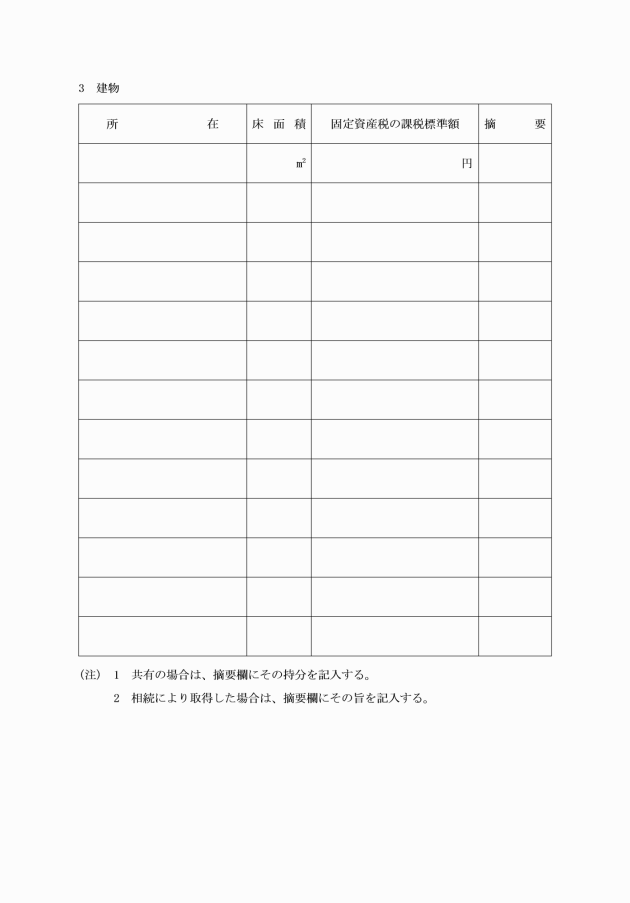 3　建物

| 所　　　　　在 | 床 面 積 | 固定資産税の課税標準額 | 摘　　要 |
|---|---|---|---|
| | ㎡ | 円 | |
| | | | |
| | | | |
| | | | |
| | | | |
| | | | |
| | | | |
| | | | |
| | | | |
| | | | |
| | | | |
| | | | |
| | | | |

(注)　1　共有の場合は、摘要欄にその持分を記入する。

2　相続により取得した場合は、摘要欄にその旨を記入する。